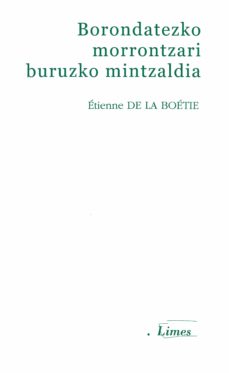 Borondatezko morrontzari buruzko mintzaldia

Étienne DE LA BOÉTIE

. Limes